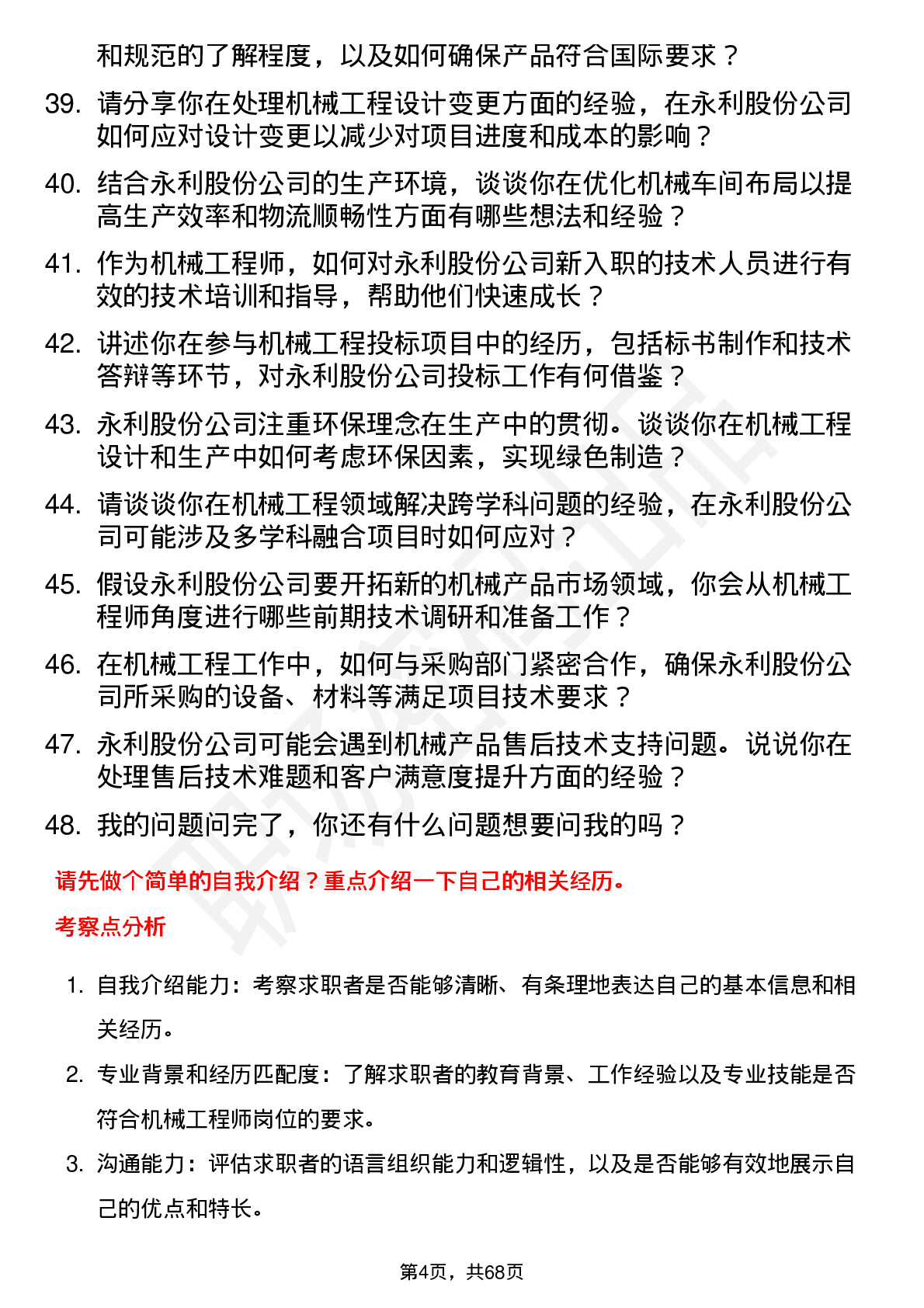 和规范的了解程度，以及如何确保产品符合国际要求？

39. 请分享你在处理机械工程设计变更方面的经验，在永利股份公司如何应对设计变更以减少对项目进度和成本的影响？

40. 结合永利股份公司的生产环境，谈谈你在优化机械车间布局以提高生产效率和物流顺畅性方面有哪些想法和经验？

41. 作为机械工程师，如何对永利股份公司新入职的技术人员进行有效的技术培训和指导，帮助他们快速成长？

42. 讲述你在参与机械工程投标项目中的经历，包括标书制作和技术答辩等环节，对永利股份公司投标工作有何借鉴？

43. 永利股份公司注重环保理念在生产中的贯彻。谈谈你在机械工程设计和生产中如何考虑环保因素，实现绿色制造？

44. 请谈谈你在机械工程领域解决跨学科问题的经验，在永利股份公司可能涉及多学科融合项目时如何应对？

45. 假设永利股份公司要开拓新的机械产品市场领域，你会从机械工程师角度进行哪些前期技术调研和准备工作？

46. 在机械工程工作中，如何与采购部门紧密合作，确保永利股份公司所采购的设备、材料等满足项目技术要求？

47. 永利股份公司可能会遇到机械产品售后技术支持问题。说说你在处理售后技术难题和客户满意度提升方面的经验？

48. 我的问题问完了，你还有什么问题想要问我的吗？

请先做个简单的自我介绍？重点介绍一下自己的相关经历。

考察点分析

1. 自我介绍能力：考察求职者是否能够清晰、有条理地表达自己的基本信息和相关经历。

2. 专业背景和经历匹配度：了解求职者的教育背景、工作经验以及专业技能是否符合机械工程师岗位的要求。

3. 沟通能力：评估求职者的语言组织能力和逻辑性，以及是否能够有效地展示自己的优点和特长。

第4页，共68页